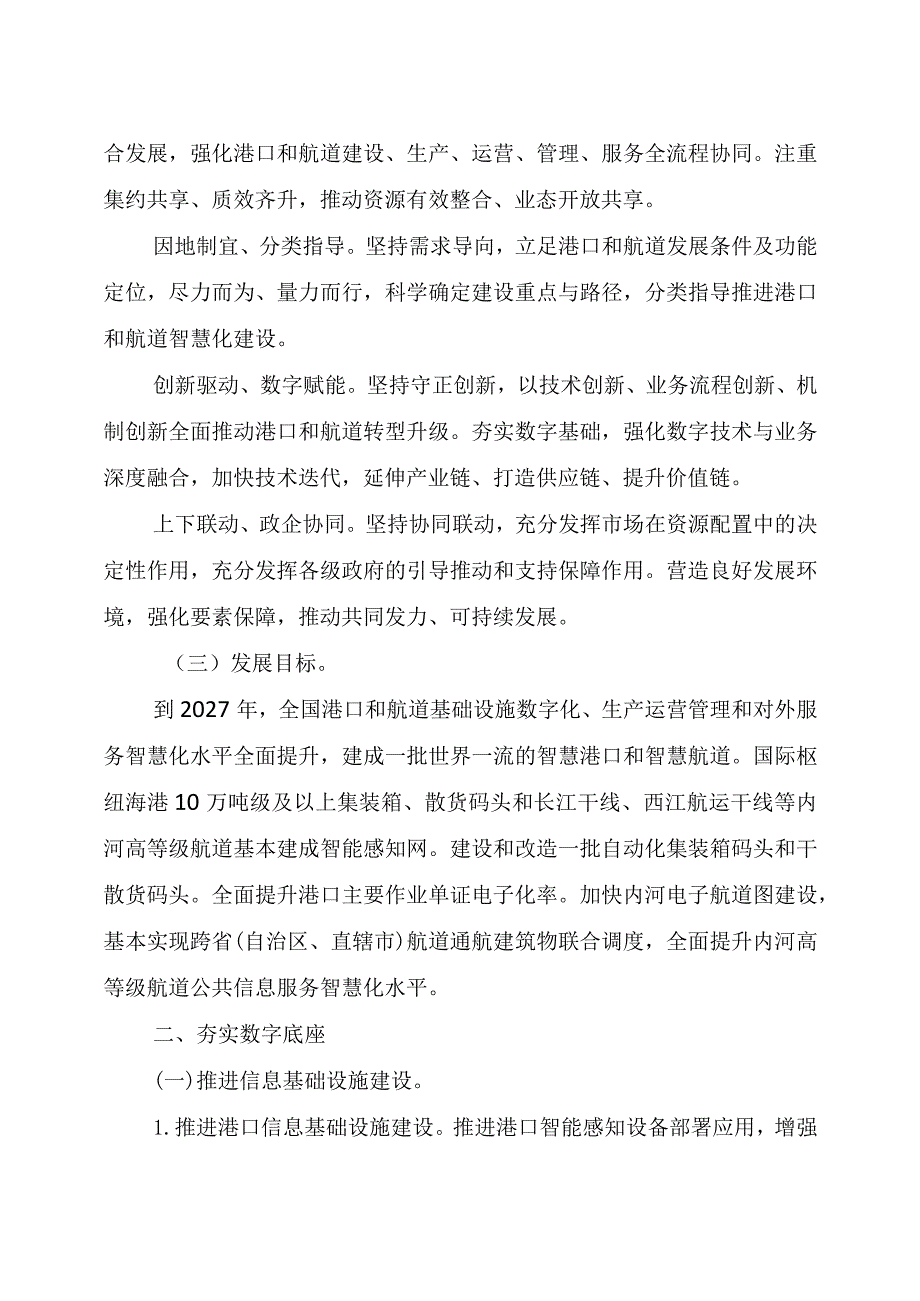 合发展，强化港口和航道建设、生产、运营、管理、服务全流程协同。注重集约共享、质效齐升，推动资源有效整合、业态开放共享。

因地制宜、分类指导。坚持需求导向，立足港口和航道发展条件及功能定位，尽力而为、量力而行，科学确定建设重点与路径，分类指导推进港口和航道智慧化建设。

创新驱动、数字赋能。坚持守正创新，以技术创新、业务流程创新、机制创新全面推动港口和航道转型升级。夯实数字基础，强化数字技术与业务深度融合，加快技术迭代，延伸产业链、打造供应链、提升价值链。

上下联动、政企协同。坚持协同联动，充分发挥市场在资源配置中的决定性作用，充分发挥各级政府的引导推动和支持保障作用。营造良好发展环境，强化要素保障，推动共同发力、可持续发展。

（三）发展目标。

到2027年，全国港口和航道基础设施数字化、生产运营管理和对外服务智慧化水平全面提升，建成一批世界一流的智慧港口和智慧航道。国际枢纽海港10万吨级及以上集装箱、散货码头和长江干线、西江航运干线等内河高等级航道基本建成智能感知网。建设和改造一批自动化集装箱码头和干散货码头。全面提升港口主要作业单证电子化率。加快内河电子航道图建设，基本实现跨省(自治区、直辖市)航道通航建筑物联合调度，全面提升内河高等级航道公共信息服务智慧化水平。

二、夯实数字底座

(一)推进信息基础设施建设。

1.推进港口信息基础设施建设。推进港口智能感知设备部署应用，增强